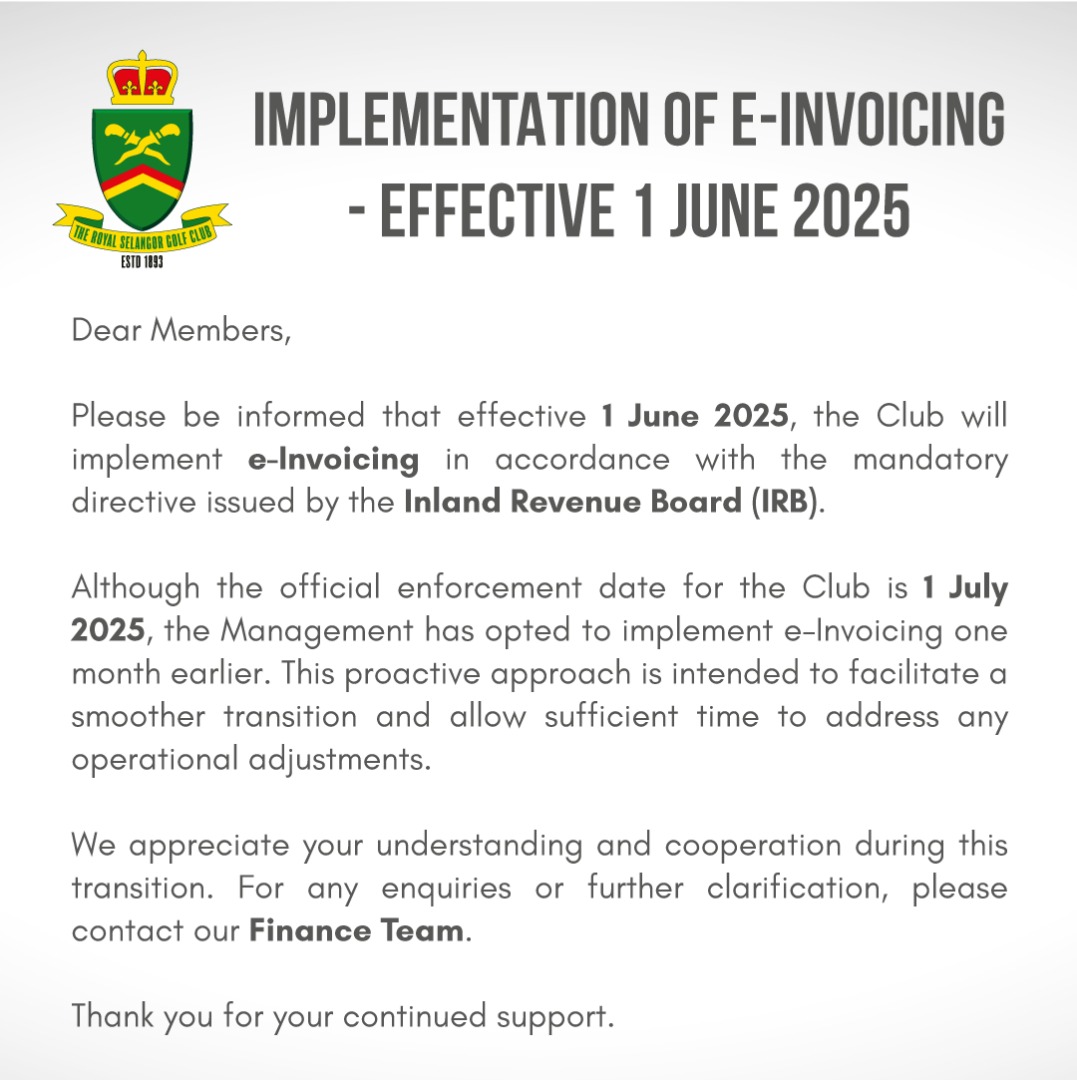 THE ROYAL SELANGOR GOLF CLUB
ESTD 1893

IMPLEMENTATION OF E-INVOICING
- EFFECTIVE 1 JUNE 2025

Dear Members,

Please be informed that effective 1 June 2025, the Club will implement e-Invoicing in accordance with the mandatory directive issued by the Inland Revenue Board (IRB).

Although the official enforcement date for the Club is 1 July 2025, the Management has opted to implement e-Invoicing one month earlier. This proactive approach is intended to facilitate a smoother transition and allow sufficient time to address any operational adjustments.

We appreciate your understanding and cooperation during this transition. For any enquiries or further clarification, please contact our Finance Team.

Thank you for your continued support.